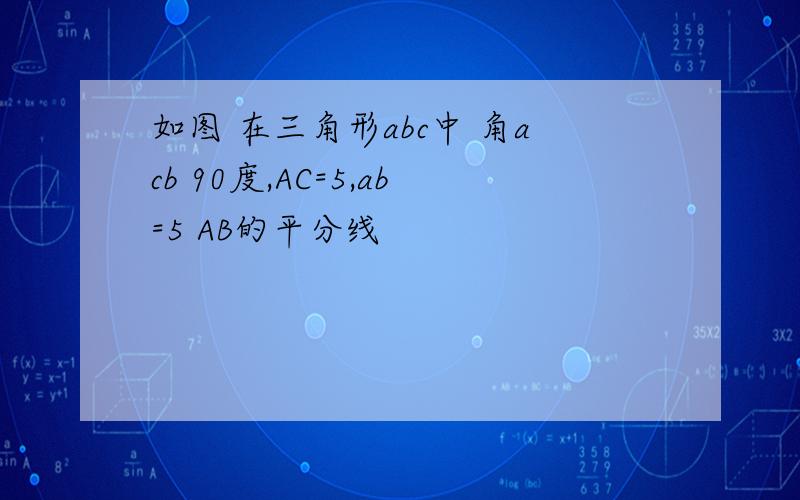 如图 在三角形abc中 角acb 90度,AC=5,ab=5 AB的平分线